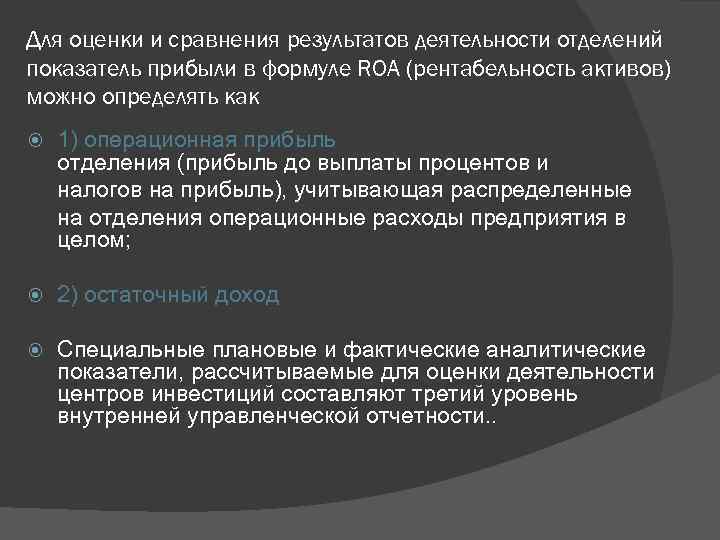 Для оценки и сравнения результатов деятельности отделений показатель прибыли в формуле ROA (рентабельность активов) можно определять как

1) операционная прибыль
отделения (прибыль до выплаты процентов и налогов на прибыль), учитывающая распределенные на отделения операционные расходы предприятия в целом;

2) остаточный доход

Специальные плановые и фактические аналитические показатели, рассчитываемые для оценки деятельности центров инвестиций составляют третий уровень внутренней управленческой отчетности..